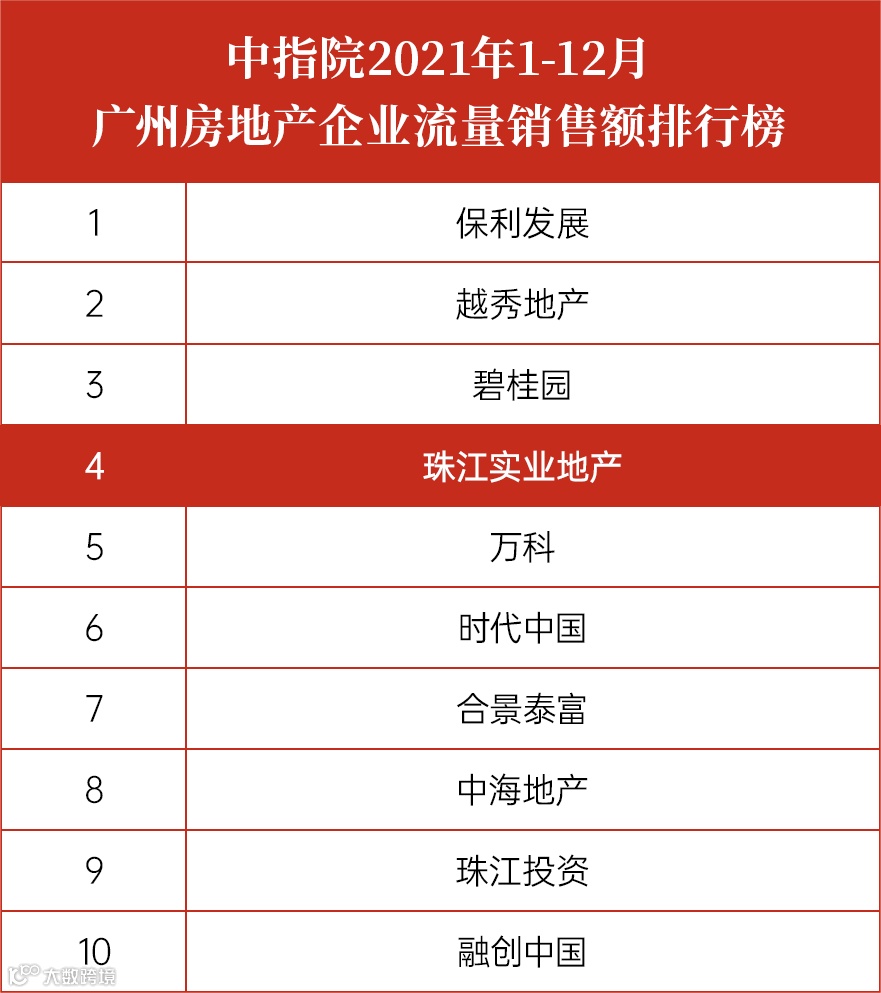 中指院2021年1-12月
广州房地产企业流量销售额排行榜

| 1 | 保利发展 |
|---|---|
| 2 | 越秀地产 |
| 3 | 碧桂园 |
| 4 | 珠江实业地产 |
| 5 | 万科 |
| 6 | 时代中国 |
| 7 | 合景泰富 |
| 8 | 中海地产 |
| 9 | 珠江投资 |
| 10 | 融创中国 |

大数跨境